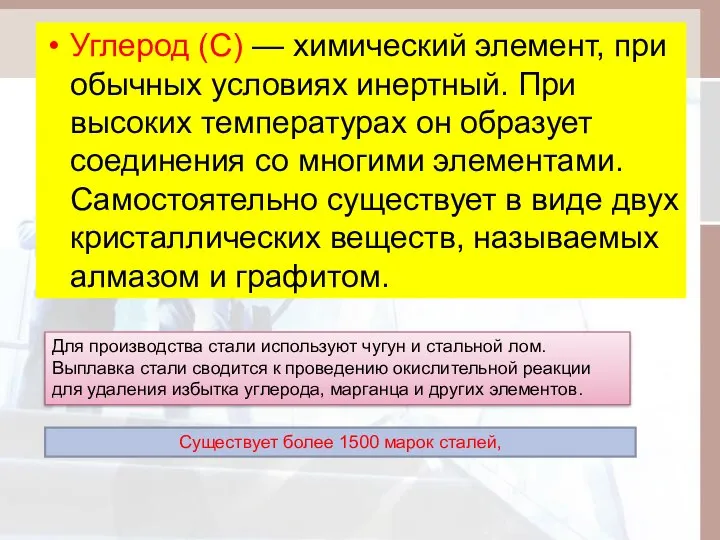 • Углерод (С) — химический элемент, при обычных условиях инертный. При высоких температурах он образует соединения со многими элементами. Самостоятельно существует в виде двух кристаллических веществ, называемых алмазом и графитом.

Для производства стали используют чугун и стальной лом. Выплавка стали сводится к проведению окислительной реакции для удаления избытка углерода, марганца и других элементов.

Существует более 1500 марок сталей,